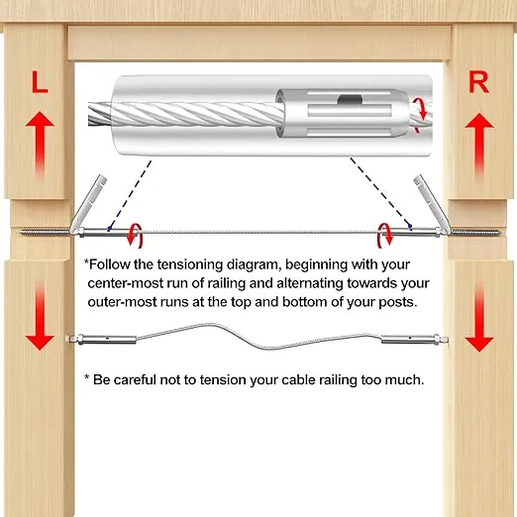 L

R

*Follow the tensioning diagram, beginning with your center-most run of railing and alternating towards your outer-most runs at the top and bottom of your posts.

* Be careful not to tension your cable railing too much.